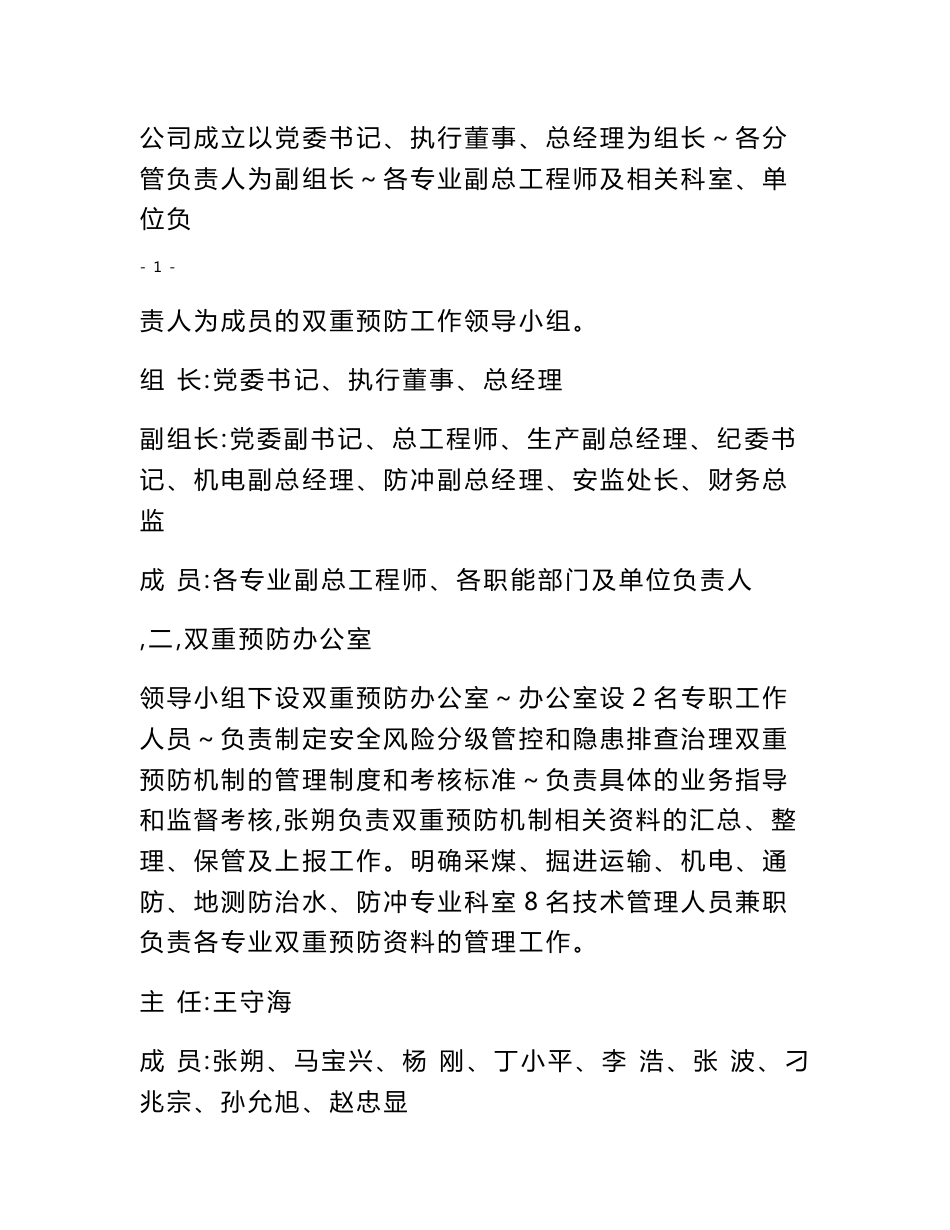 公司成立以党委书记、执行董事、总经理为组长～各分管负责人为副组长～各专业副总工程师及相关科室、单位负

- 1 -

责人为成员的双重预防工作领导小组。

组 长:党委书记、执行董事、总经理

副组长:党委副书记、总工程师、生产副总经理、纪委书记、机电副总经理、防冲副总经理、安监处长、财务总监

成 员:各专业副总工程师、各职能部门及单位负责人

,二,双重预防办公室

领导小组下设双重预防办公室～办公室设 2 名专职工作人员～负责制定安全风险分级管控和隐患排查治理双重预防机制的管理制度和考核标准～负责具体的业务指导和监督考核,张朔负责双重预防机制相关资料的汇总、整理、保管及上报工作。明确采煤、掘进运输、机电、通防、地测防治水、防冲专业科室 8 名技术管理人员兼职负责各专业双重预防资料的管理工作。

主 任:王守海

成 员:张朔、马宝兴、杨 刚、丁小平、李 浩、张 波、刁兆宗、孙允旭、赵忠显